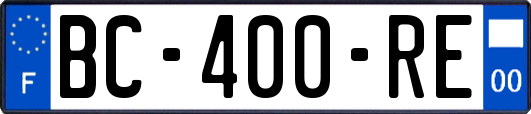 F
BC-400-RE
00